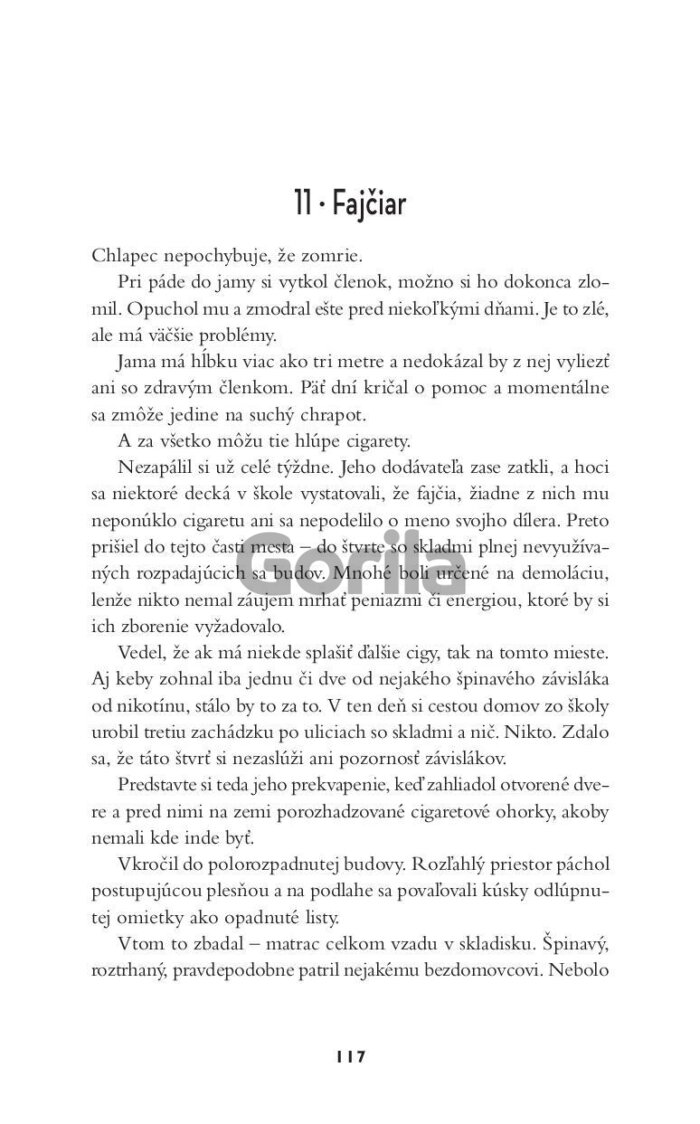 11 · Fajčiar

Chlapec nepochybuje, že zomrie.

Pri páde do jamy si vytkol členok, možno si ho dokonca zlomil. Opuchol mu a zmodral ešte pred niekoľkými dňami. Je to zlé, ale má väčšie problémy.

Jama má hĺbku viac ako tri metre a nedokázal by z nej vyliezť ani so zdravým členkom. Päť dní kričal o pomoc a momentálne sa zmôže jedine na suchý chrapot.

A za všetko môžu tie hlúpe cigarety.

Nezapálil si už celé týždne. Jeho dodávateľa zase zatkli, a hoci sa niektoré decká v škole vystatovali, že fajčia, žiadne z nich mu neponúklo cigaretu ani sa nepodelilo o meno svojho dílera. Preto prišiel do tejto časti mesta – do štvrte so skladmi plnej nevyužívaných rozpadajúcich sa budov. Mnohé boli určené na demoláciu, lenže nikto nemal záujem mrhať peniazmi či energiou, ktoré by si ich zborenie vyžadovalo.

Vedel, že ak má niekde splašiť ďalšie cigy, tak na tomto mieste. Aj keby zohnal iba jednu či dve od nejakého špinavého závisláka od nikotínu, stálo by to za to. V ten deň si cestou domov zo školy urobil tretiu zachádzku po uliciach so skladmi a nič. Nikto. Zdalo sa, že táto štvrť si nezaslúži ani pozornosť závislákov.

Predstavte si teda jeho prekvapenie, keď zahliadol otvorené dvere a pred nimi na zemi porozhadzované cigaretové ohorky, akoby nemali kde inde byť.

Vkročil do polorozpadnutej budovy. Rozľahlý priestor páchol postupujúcou plesňou a na podlahe sa povaľovali kúsky odlúpnutej omietky ako opadnuté listy.

Vtom to zbadal – matrac celkom vzadu v skladisku. Špinavý, roztrhaný, pravdepodobne patril nejakému bezdomovcovi. Nebolo

Gorila

117